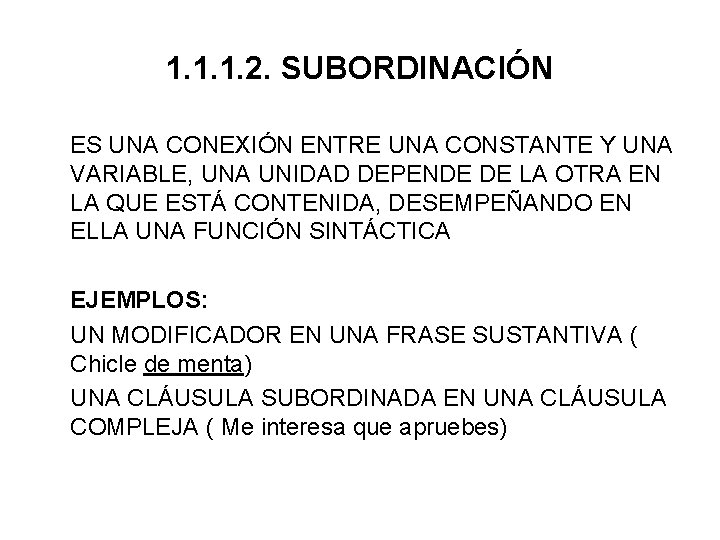 1.1.1.2. SUBORDINACIÓN

ES UNA CONEXIÓN ENTRE UNA CONSTANTE Y UNA VARIABLE, UNA UNIDAD DEPENDE DE LA OTRA EN LA QUE ESTÁ CONTENIDA, DESEMPEÑANDO EN ELLA UNA FUNCIÓN SINTÁCTICA

EJEMPLOS:
UN MODIFICADOR EN UNA FRASE SUSTANTIVA ( Chicle de menta)
UNA CLÁUSULA SUBORDINADA EN UNA CLÁUSULA COMPLEJA ( Me interesa que apruebes)